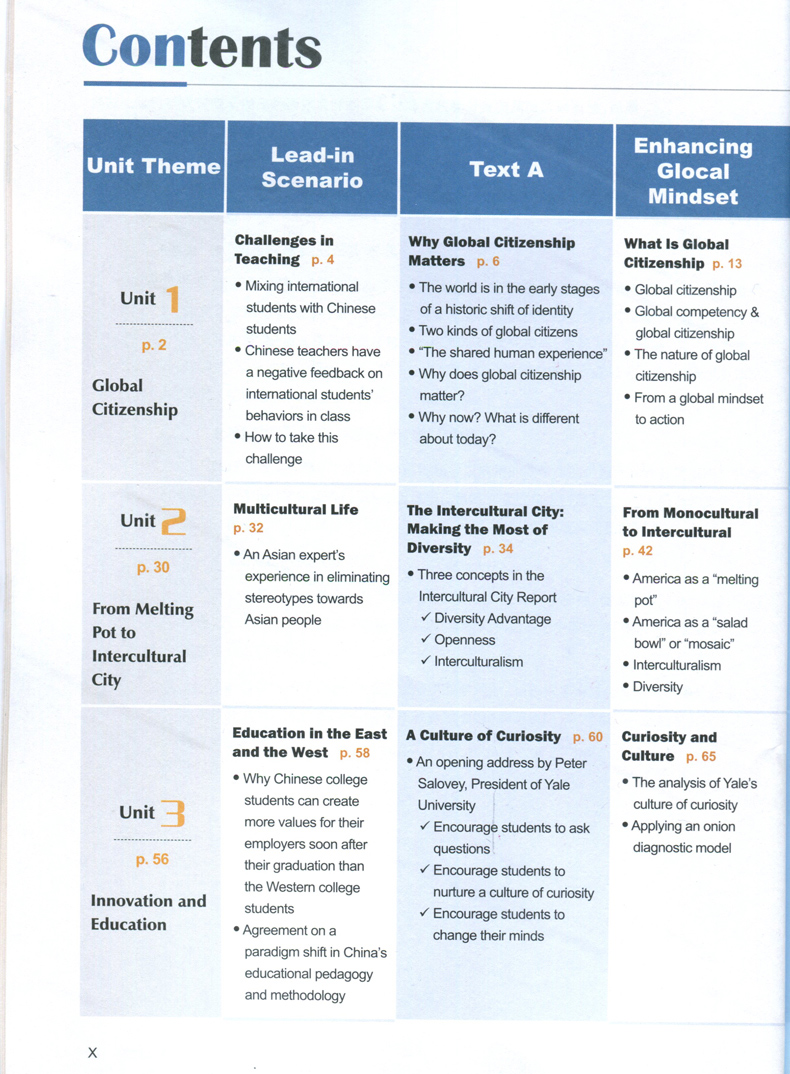 Contents

| Unit Theme | Lead-in Scenario | Text A | Enhancing Glocal Mindset |
|---|---|---|---|
| Unit 1 p. 2 Global Citizenship | **Challenges in Teaching** p. 4 • Mixing international students with Chinese students • Chinese teachers have a negative feedback on international students' behaviors in class • How to take this challenge | **Why Global Citizenship Matters** p. 6 • The world is in the early stages of a historic shift of identity • Two kinds of global citizens • "The shared human experience" • Why does global citizenship matter? • Why now? What is different about today? | **What Is Global Citizenship** p. 13 • Global citizenship • Global competency & global citizenship • The nature of global citizenship • From a global mindset to action |
| Unit 2 p. 30 From Melting Pot to Intercultural City | **Multicultural Life** p. 32 • An Asian expert's experience in eliminating stereotypes towards Asian people | **The Intercultural City: Making the Most of Diversity** p. 34 • Three concepts in the Intercultural City Report ✓ Diversity Advantage ✓ Openness ✓ Interculturalism | **From Monocultural to Intercultural** p. 42 • America as a "melting pot" • America as a "salad bowl" or "mosaic" • Interculturalism • Diversity |
| Unit 3 p. 56 Innovation and Education | **Education in the East and the West** p. 58 • Why Chinese college students can create more values for their employers soon after their graduation than the Western college students • Agreement on a paradigm shift in China's educational pedagogy and methodology | **A Culture of Curiosity** p. 60 • An opening address by Peter Salovey, President of Yale University ✓ Encourage students to ask questions ✓ Encourage students to nurture a culture of curiosity ✓ Encourage students to change their minds | **Curiosity and Culture** p. 65 • The analysis of Yale's culture of curiosity • Applying an onion diagnostic model |

X